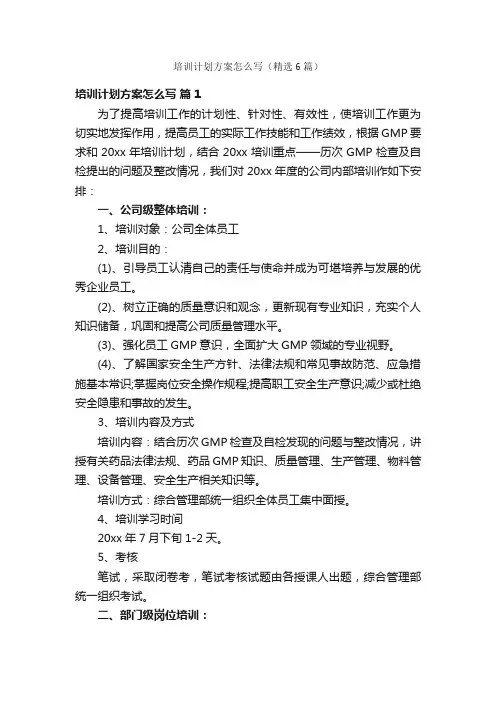 培训计划方案怎么写（精选6篇）

培训计划方案怎么写 篇1

为了提高培训工作的计划性、针对性、有效性，使培训工作更为切实地发挥作用，提高员工的实际工作技能和工作绩效，根据GMP要求和20xx年培训计划，结合20xx培训重点——历次GMP检查及自检提出的问题及整改情况，我们对20xx年度的公司内部培训作如下安排：

一、公司级整体培训：

1、培训对象：公司全体员工

2、培训目的：

(1)、引导员工认清自己的责任与使命并成为可堪培养与发展的优秀企业员工。

(2)、树立正确的质量意识和观念，更新现有专业知识，充实个人知识储备，巩固和提高公司质量管理水平。

(3)、强化员工GMP意识，全面扩大GMP领域的专业视野。

(4)、了解国家安全生产方针、法律法规和常见事故防范、应急措施基本常识;掌握岗位安全操作规程;提高职工安全生产意识;减少或杜绝安全隐患和事故的发生。

3、培训内容及方式

培训内容：结合历次GMP检查及自检发现的问题与整改情况，讲授有关药品法律法规、药品GMP知识、质量管理、生产管理、物料管理、设备管理、安全生产相关知识等。

培训方式：综合管理部统一组织全体员工集中面授。

4、培训学习时间

20xx年7月下旬1-2天。

5、考核

笔试，采取闭卷考，笔试考核试题由各授课人出题，综合管理部统一组织考试。

二、部门级岗位培训：